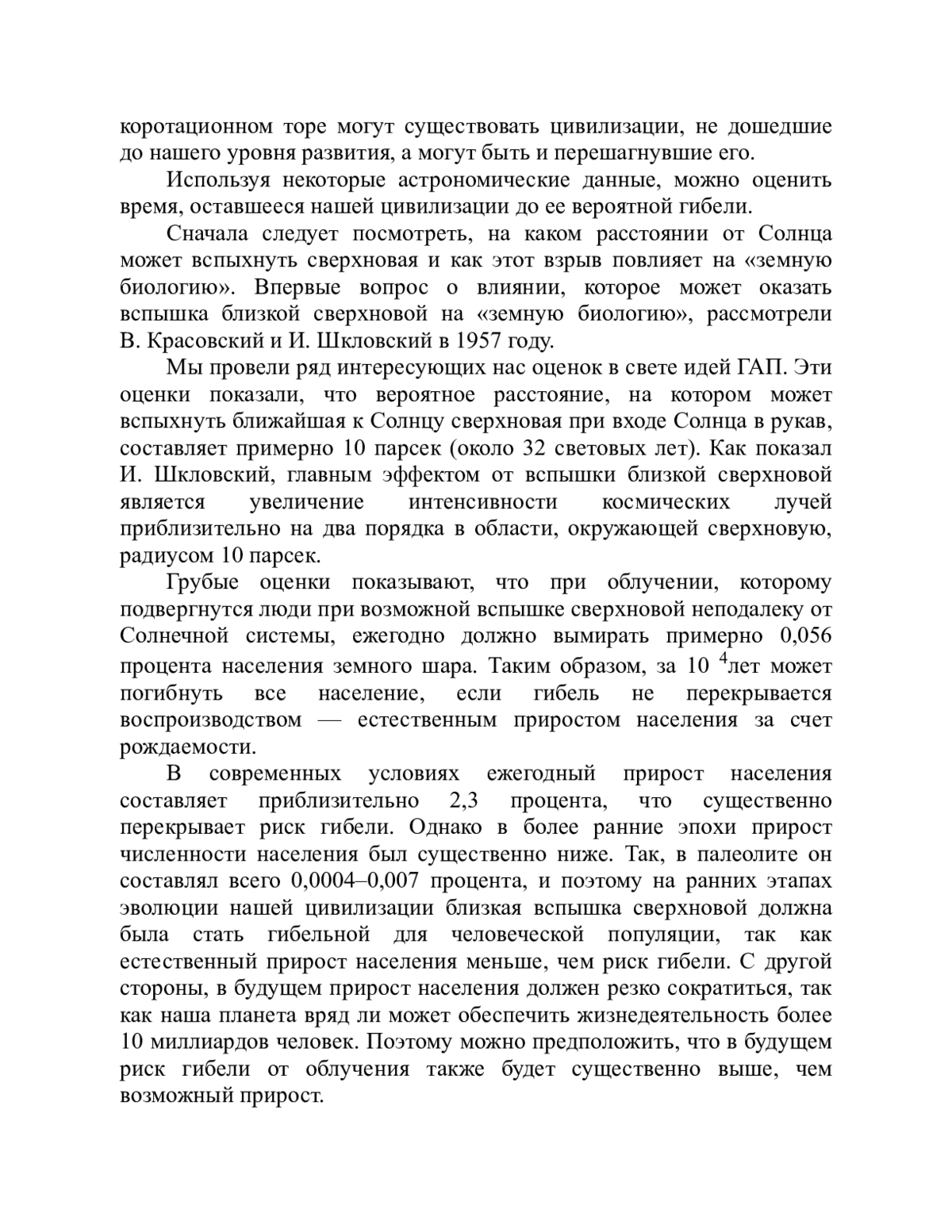 коротационном торе могут существовать цивилизации, не дошедшие до нашего уровня развития, а могут быть и перешагнувшие его.

Используя некоторые астрономические данные, можно оценить время, оставшееся нашей цивилизации до ее вероятной гибели.

Сначала следует посмотреть, на каком расстоянии от Солнца может вспыхнуть сверхновая и как этот взрыв повлияет на «земную биологию». Впервые вопрос о влиянии, которое может оказать вспышка близкой сверхновой на «земную биологию», рассмотрели В. Красовский и И. Шкловский в 1957 году.

Мы провели ряд интересующих нас оценок в свете идей ГАП. Эти оценки показали, что вероятное расстояние, на котором может вспыхнуть ближайшая к Солнцу сверхновая при входе Солнца в рукав, составляет примерно 10 парсек (около 32 световых лет). Как показал И. Шкловский, главным эффектом от вспышки близкой сверхновой является увеличение интенсивности космических лучей приблизительно на два порядка в области, окружающей сверхновую, радиусом 10 парсек.

Грубые оценки показывают, что при облучении, которому подвергнутся люди при возможной вспышке сверхновой неподалеку от Солнечной системы, ежегодно должно вымирать примерно 0,056 процента населения земного шара. Таким образом, за $10^4$ лет может погибнуть все население, если гибель не перекрывается воспроизводством — естественным приростом населения за счет рождаемости.

В современных условиях ежегодный прирост населения составляет приблизительно 2,3 процента, что существенно перекрывает риск гибели. Однако в более ранние эпохи прирост численности населения был существенно ниже. Так, в палеолите он составлял всего 0,0004–0,007 процента, и поэтому на ранних этапах эволюции нашей цивилизации близкая вспышка сверхновой должна была стать гибельной для человеческой популяции, так как естественный прирост населения меньше, чем риск гибели. С другой стороны, в будущем прирост населения должен резко сократиться, так как наша планета вряд ли может обеспечить жизнедеятельность более 10 миллиардов человек. Поэтому можно предположить, что в будущем риск гибели от облучения также будет существенно выше, чем возможный прирост.